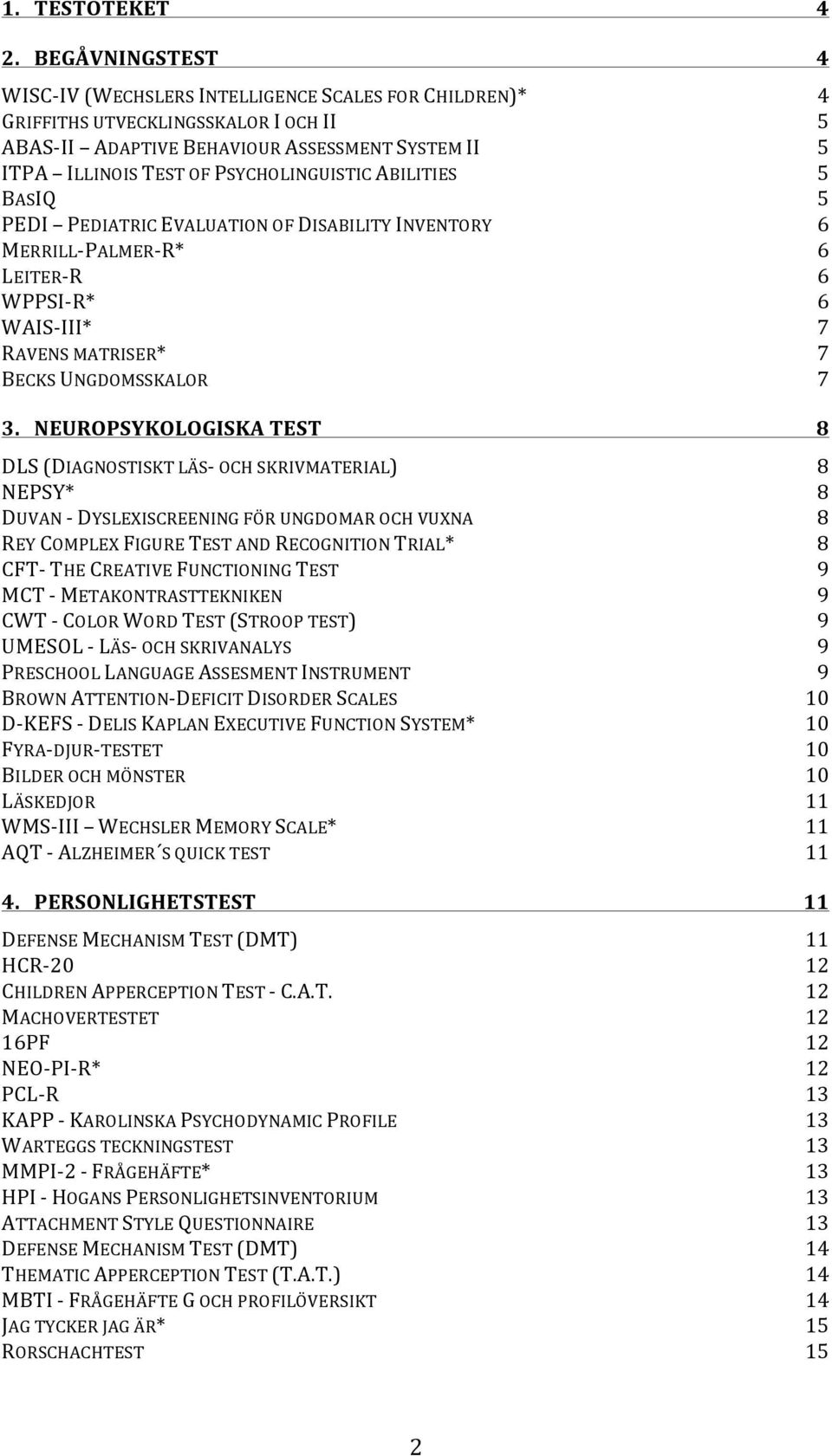 1. TESTOTEKET 4

2. BEGÅVNINGSTEST 4

WISC-IV (WECHSLERS INTELLIGENCE SCALES FOR CHILDREN)* 4
GRIFFITHS UTVECKLINGSSKALOR I OCH II 5
ABAS-II ADAPTIVE BEHAVIOUR ASSESSMENT SYSTEM II 5
ITPA ILLINOIS TEST OF PSYCHOLINGUISTIC ABILITIES 5
BASIQ 5
PEDI PEDIATRIC EVALUATION OF DISABILITY INVENTORY 6
MERRILL-PALMER-R* 6
LEITER-R 6
WPPSI-R* 6
WAIS-III* 7
RAVENS MATRISER* 7
BECKS UNGDOMSSKALOR 7

3. NEUROPSYKOLOGISKA TEST 8

DLS (DIAGNOSTISKT LÄS- OCH SKRIVMATERIAL) 8
NEPSY* 8
DUVAN - DYSLEXISCREENING FÖR UNGDOMAR OCH VUXNA 8
REY COMPLEX FIGURE TEST AND RECOGNITION TRIAL* 8
CFT- THE CREATIVE FUNCTIONING TEST 9
MCT - METAKONTRASTTEKNIKEN 9
CWT - COLOR WORD TEST (STROOP TEST) 9
UMESOL - LÄS- OCH SKRIVANALYS 9
PRESCHOOL LANGUAGE ASSESMENT INSTRUMENT 9
BROWN ATTENTION-DEFICIT DISORDER SCALES 10
D-KEFS - DELIS KAPLAN EXECUTIVE FUNCTION SYSTEM* 10
FYRA-DJUR-TESTET 10
BILDER OCH MÖNSTER 10
LÄSKEDJOR 11
WMS-III WECHSLER MEMORY SCALE* 11
AQT - ALZHEIMER´S QUICK TEST 11

4. PERSONLIGHETSTEST 11

DEFENSE MECHANISM TEST (DMT) 11
HCR-20 12
CHILDREN APPERCEPTION TEST - C.A.T. 12
MACHOVERTESTET 12
16PF 12
NEO-PI-R* 12
PCL-R 13
KAPP - KAROLINSKA PSYCHODYNAMIC PROFILE 13
WARTEGGS TECKNINGSTEST 13
MMPI-2 - FRÅGEHÄFTE* 13
HPI - HOGANS PERSONLIGHETSINVENTORIUM 13
ATTACHMENT STYLE QUESTIONNAIRE 13
DEFENSE MECHANISM TEST (DMT) 14
THEMATIC APPERCEPTION TEST (T.A.T.) 14
MBTI - FRÅGEHÄFTE G OCH PROFILÖVERSIKT 14
JAG TYCKER JAG ÄR* 15
RORSCHACHTEST 15

2